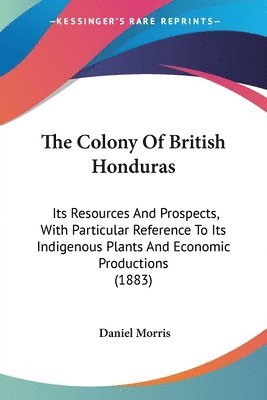 —KESSINGER'S RARE REPRINTS—

The Colony Of British Honduras

Its Resources And Prospects, With Particular Reference To Its Indigenous Plants And Economic Productions (1883)

Daniel Morris